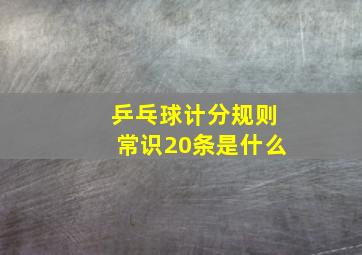 乒乓球计分规则
常识20条是什么